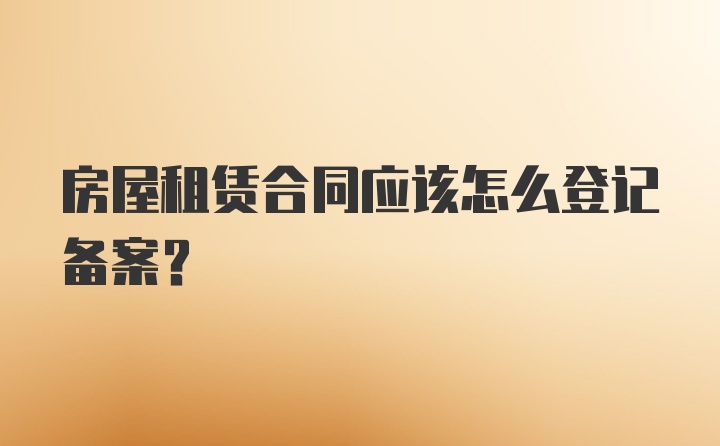 房屋租赁合同应该怎么登记备案？